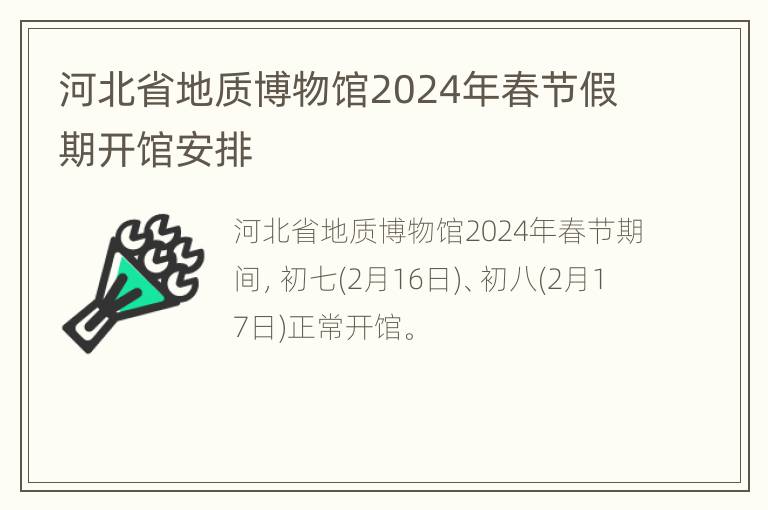 河北省地质博物馆2024年春节假期开馆安排

河北省地质博物馆2024年春节期间, 初七(2月16日)、初八(2月17日)正常开馆。